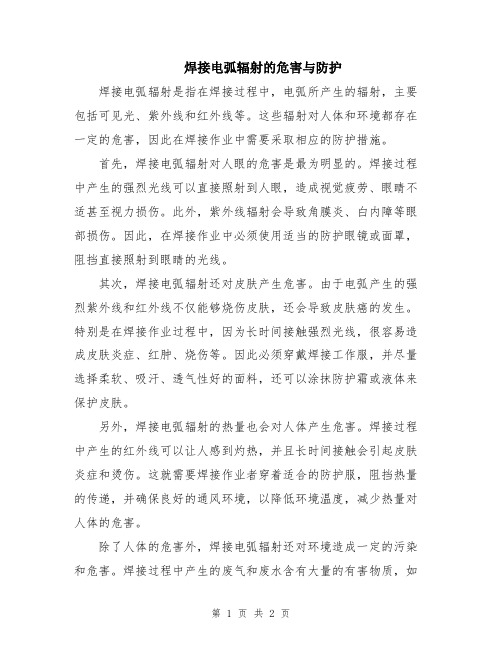 焊接电弧辐射的危害与防护

焊接电弧辐射是指在焊接过程中，电弧所产生的辐射，主要包括可见光、紫外线和红外线等。这些辐射对人体和环境都存在一定的危害，因此在焊接作业中需要采取相应的防护措施。

首先，焊接电弧辐射对人眼的危害是最为明显的。焊接过程中产生的强烈光线可以直接照射到人眼，造成视觉疲劳、眼睛不适甚至视力损伤。此外，紫外线辐射会导致角膜炎、白内障等眼部损伤。因此，在焊接作业中必须使用适当的防护眼镜或面罩，阻挡直接照射到眼睛的光线。

其次，焊接电弧辐射还对皮肤产生危害。由于电弧产生的强烈紫外线和红外线不仅能够烧伤皮肤，还会导致皮肤癌的发生。特别是在焊接作业过程中，因为长时间接触强烈光线，很容易造成皮肤炎症、红肿、烧伤等。因此必须穿戴焊接工作服，并尽量选择柔软、吸汗、透气性好的面料，还可以涂抹防护霜或液体来保护皮肤。

另外，焊接电弧辐射的热量也会对人体产生危害。焊接过程中产生的红外线可以让人感到灼热，并且长时间接触会引起皮肤炎症和烫伤。这就需要焊接作业者穿着适合的防护服，阻挡热量的传递，并确保良好的通风环境，以降低环境温度，减少热量对人体的危害。

除了人体的危害外，焊接电弧辐射还对环境造成一定的污染和危害。焊接过程中产生的废气和废水含有大量的有害物质，如

第 1 页 共 2 页